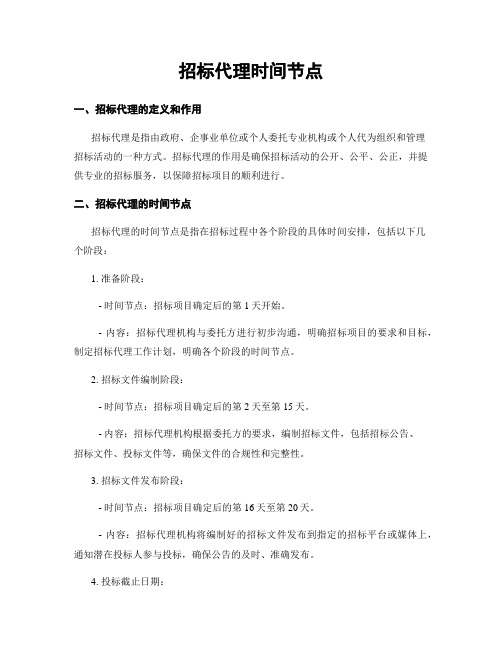 招标代理时间节点

一、招标代理的定义和作用

招标代理是指由政府、企事业单位或个人委托专业机构或个人代为组织和管理招标活动的一种方式。招标代理的作用是确保招标活动的公开、公平、公正，并提供专业的招标服务，以保障招标项目的顺利进行。

二、招标代理的时间节点

招标代理的时间节点是指在招标过程中各个阶段的具体时间安排，包括以下几个阶段：

1. 准备阶段：

- 时间节点：招标项目确定后的第 1 天开始。

- 内容：招标代理机构与委托方进行初步沟通，明确招标项目的要求和目标，制定招标代理工作计划，明确各个阶段的时间节点。

2. 招标文件编制阶段：

- 时间节点：招标项目确定后的第 2 天至第 15 天。

- 内容：招标代理机构根据委托方的要求，编制招标文件，包括招标公告、招标文件、投标文件等，确保文件的合规性和完整性。

3. 招标文件发布阶段：

- 时间节点：招标项目确定后的第 16 天至第 20 天。

- 内容：招标代理机构将编制好的招标文件发布到指定的招标平台或媒体上，通知潜在投标人参与投标，确保公告的及时、准确发布。

4. 投标截止日期：